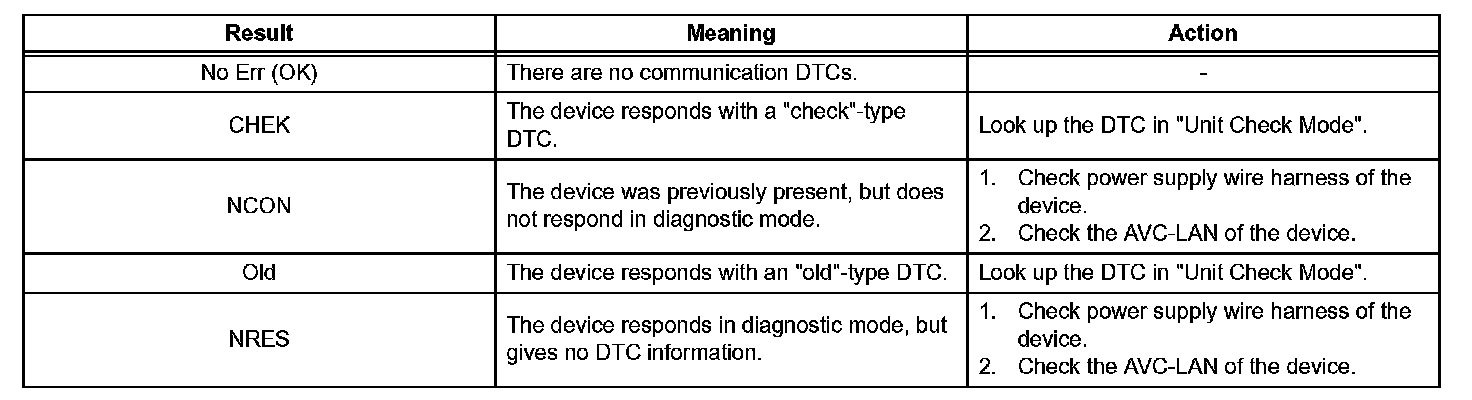 | Result | Meaning | Action |
|---|---|---|
| No Err (OK) | There are no communication DTCs. | - |
| CHEK | The device responds with a "check"-type DTC. | Look up the DTC in "Unit Check Mode". |
| NCON | The device was previously present, but does not respond in diagnostic mode. | 1. Check power supply wire harness of the device. 2. Check the AVC-LAN of the device. |
| Old | The device responds with an "old"-type DTC. | Look up the DTC in "Unit Check Mode". |
| NRES | The device responds in diagnostic mode, but gives no DTC information. | 1. Check power supply wire harness of the device. 2. Check the AVC-LAN of the device. |